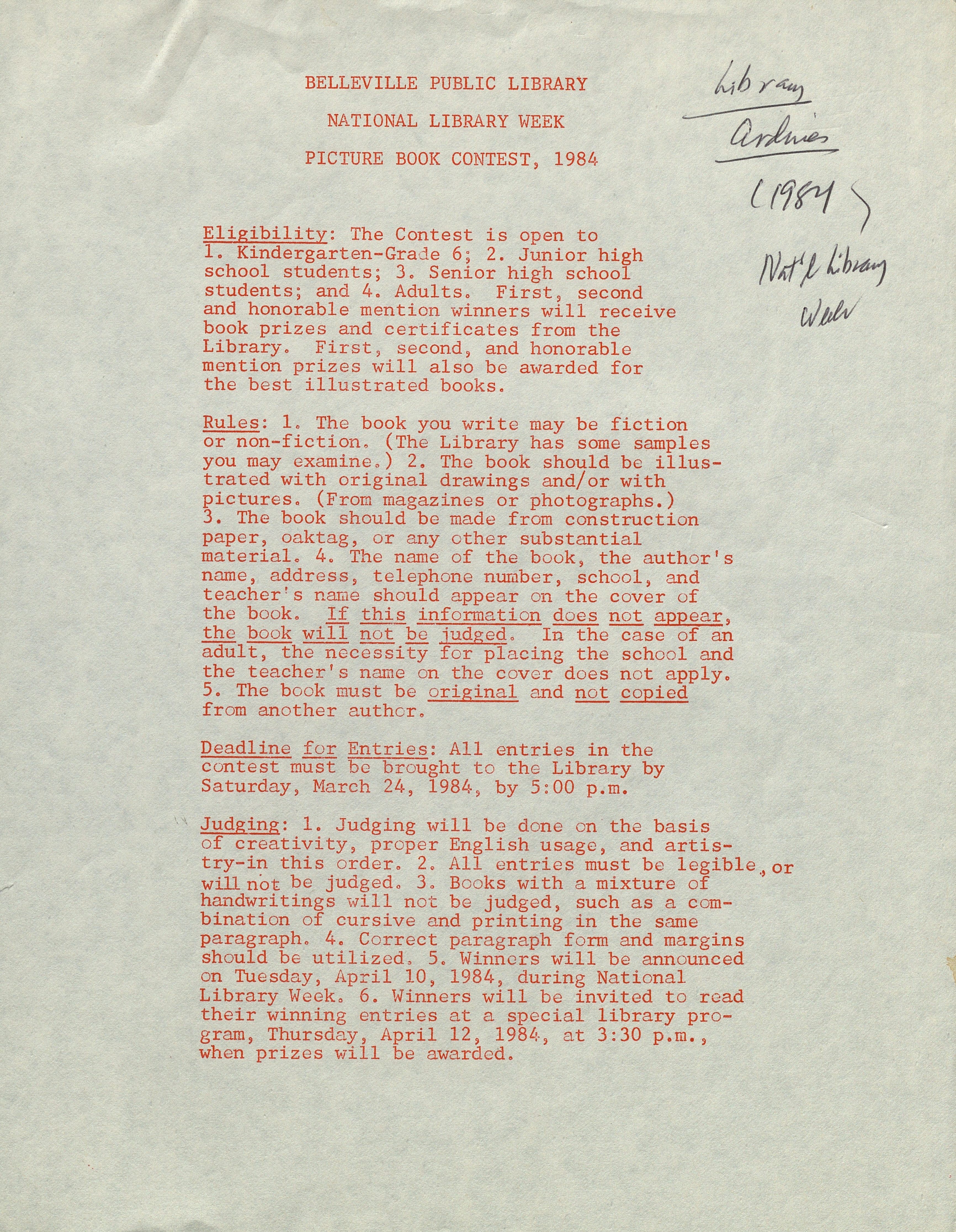 BELLEVILLE PUBLIC LIBRARY

NATIONAL LIBRARY WEEK

PICTURE BOOK CONTEST, 1984

Library
Archives
(1984)
Nat'l Library
Week

Eligibility: The Contest is open to 1. Kindergarten-Grade 6; 2. Junior high school students; 3. Senior high school students; and 4. Adults. First, second and honorable mention winners will receive book prizes and certificates from the Library. First, second, and honorable mention prizes will also be awarded for the best illustrated books.

Rules: 1. The book you write may be fiction or non-fiction. (The Library has some samples you may examine.) 2. The book should be illustrated with original drawings and/or with pictures. (From magazines or photographs.) 3. The book should be made from construction paper, oaktag, or any other substantial material. 4. The name of the book, the author's name, address, telephone number, school, and teacher's name should appear on the cover of the book. If this information does not appear, the book will not be judged. In the case of an adult, the necessity for placing the school and the teacher's name on the cover does not apply. 5. The book must be original and not copied from another author.

Deadline for Entries: All entries in the contest must be brought to the Library by Saturday, March 24, 1984, by 5:00 p.m.

Judging: 1. Judging will be done on the basis of creativity, proper English usage, and artistry-in this order. 2. All entries must be legible, or will not be judged. 3. Books with a mixture of handwritings will not be judged, such as a combination of cursive and printing in the same paragraph. 4. Correct paragraph form and margins should be utilized. 5. Winners will be announced on Tuesday, April 10, 1984, during National Library Week. 6. Winners will be invited to read their winning entries at a special library program, Thursday, April 12, 1984, at 3:30 p.m., when prizes will be awarded.